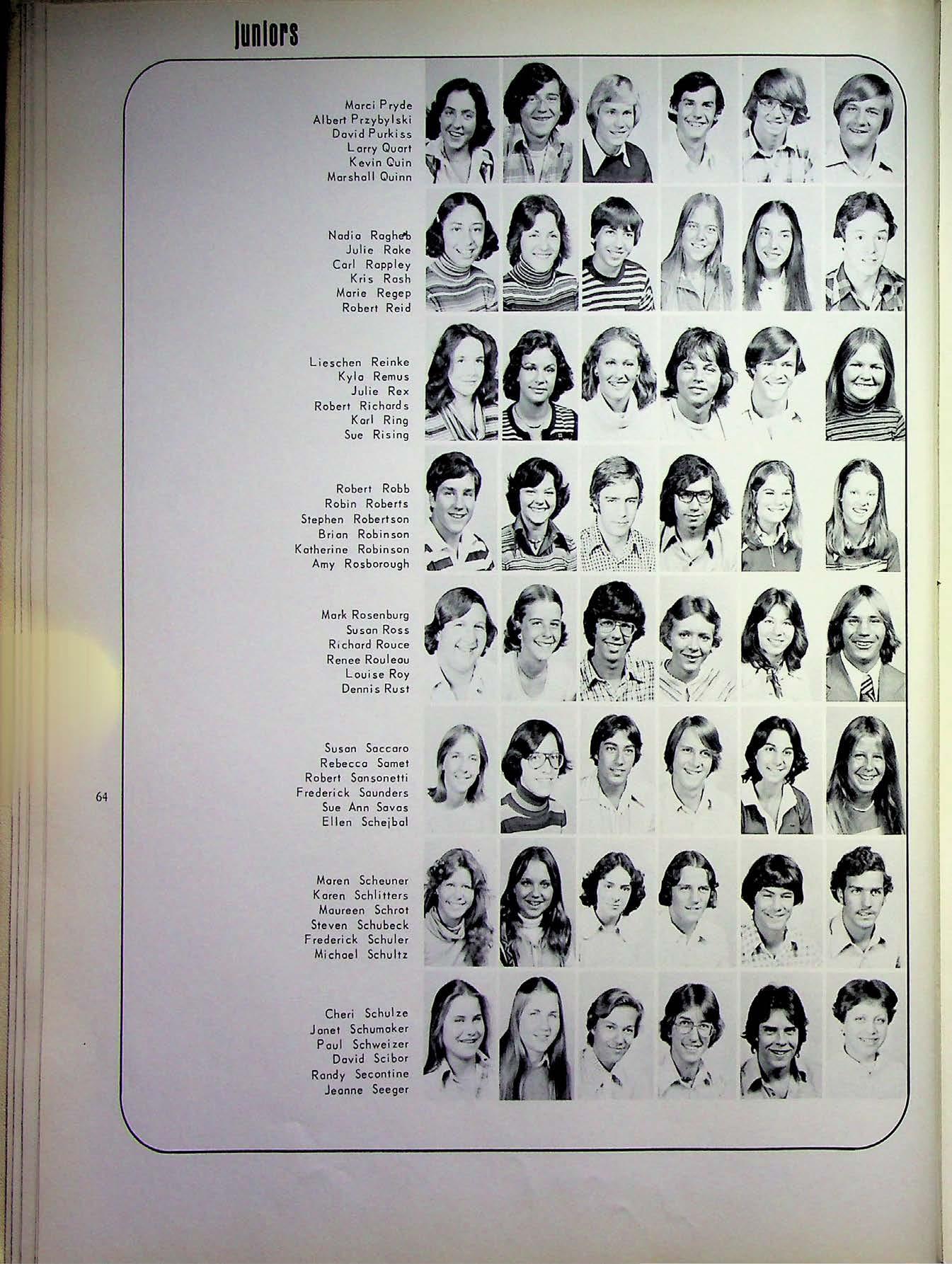 Juniors

Marci Pryde
Albert Przybylski
David Purkiss
Larry Quart
Kevin Quin
Marshall Quinn

Nadia Ragheb
Julie Rake
Carl Rappley
Kris Rash
Marie Regep
Robert Reid

Lieschen Reinke
Kyla Remus
Julie Rex
Robert Richards
Karl Ring
Sue Rising

Robert Robb
Robin Roberts
Stephen Robertson
Brian Robinson
Katherine Robinson
Amy Rosborough

Mark Rosenburg
Susan Ross
Richard Rouce
Renee Rouleau
Louise Roy
Dennis Rust

Susan Saccaro
Rebecca Samet
Robert Sansonetti
Frederick Saunders
Sue Ann Savas
Ellen Schejbal

64

Maren Scheuner
Karen Schlitters
Maureen Schrot
Steven Schubeck
Frederick Schuler
Michael Schultz

Cheri Schulze
Janet Schumaker
Paul Schweizer
David Scibor
Randy Secontine
Jeanne Seeger